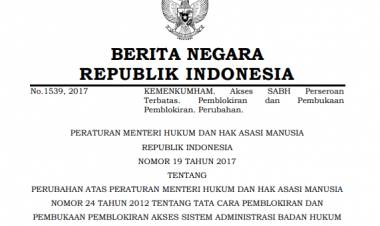 BERITA NEGARA
REPUBLIK INDONESIA

No.1539, 2017

KEMENKUMHAM. Akses SABH Perseroan Terbatas. Pemblokiran dan Pembukaan Pemblokiran. Perubahan.

PERATURAN MENTERI HUKUM DAN HAK ASASI MANUSIA
REPUBLIK INDONESIA
NOMOR 19 TAHUN 2017
TENTANG
PERUBAHAN ATAS PERATURAN MENTERI HUKUM DAN HAK ASASI MANUSIA
NOMOR 24 TAHUN 2012 TENTANG TATA CARA PEMBLOKIRAN DAN
PEMBUKAAN PEMBLOKIRAN AKSES SISTEM ADMINISTRASI BADAN HUKUM